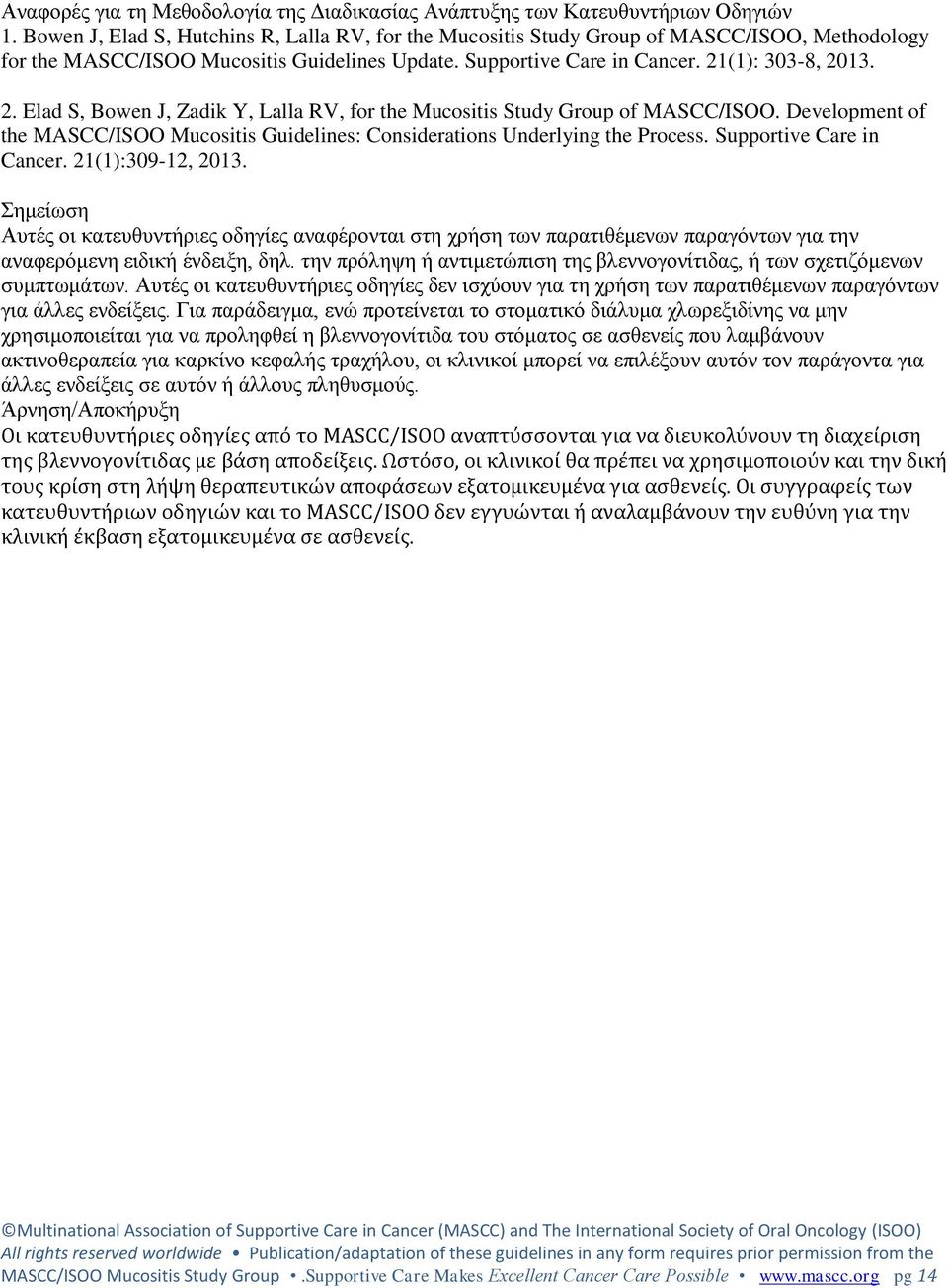 Αναφορές για τη Μεθοδολογία της Διαδικασίας Ανάπτυξης των Κατευθυντήριων Οδηγιών
1. Bowen J, Elad S, Hutchins R, Lalla RV, for the Mucositis Study Group of MASCC/ISOO, Methodology for the MASCC/ISOO Mucositis Guidelines Update. Supportive Care in Cancer. 21(1): 303-8, 2013.

2. Elad S, Bowen J, Zadik Y, Lalla RV, for the Mucositis Study Group of MASCC/ISOO. Development of the MASCC/ISOO Mucositis Guidelines: Considerations Underlying the Process. Supportive Care in Cancer. 21(1):309-12, 2013.

Σημείωση
Αυτές οι κατευθυντήριες οδηγίες αναφέρονται στη χρήση των παρατιθέμενων παραγόντων για την αναφερόμενη ειδική ένδειξη, δηλ. την πρόληψη ή αντιμετώπιση της βλεννογονίτιδας, ή των σχετιζόμενων συμπτωμάτων. Αυτές οι κατευθυντήριες οδηγίες δεν ισχύουν για τη χρήση των παρατιθέμενων παραγόντων για άλλες ενδείξεις. Για παράδειγμα, ενώ προτείνεται το στοματικό διάλυμα χλωρεξιδίνης να μην χρησιμοποιείται για να προληφθεί η βλεννογονίτιδα του στόματος σε ασθενείς που λαμβάνουν ακτινοθεραπεία για καρκίνο κεφαλής τραχήλου, οι κλινικοί μπορεί να επιλέξουν αυτόν τον παράγοντα για άλλες ενδείξεις σε αυτόν ή άλλους πληθυσμούς.
Άρνηση/Αποκήρυξη
Οι κατευθυντήριες οδηγίες από το MASCC/ISOO αναπτύσσονται για να διευκολύνουν τη διαχείριση της βλεννογονίτιδας με βάση αποδείξεις. Ωστόσο, οι κλινικοί θα πρέπει να χρησιμοποιούν και την δική τους κρίση στη λήψη θεραπευτικών αποφάσεων εξατομικευμένα για ασθενείς. Οι συγγραφείς των κατευθυντήριων οδηγιών και το MASCC/ISOO δεν εγγυώνται ή αναλαμβάνουν την ευθύνη για την κλινική έκβαση εξατομικευμένα σε ασθενείς.

©Multinational Association of Supportive Care in Cancer (MASCC) and The International Society of Oral Oncology (ISOO)
All rights reserved worldwide • Publication/adaptation of these guidelines in any form requires prior permission from the MASCC/ISOO Mucositis Study Group •.Supportive Care Makes Excellent Cancer Care Possible • www.mascc.org pg 14